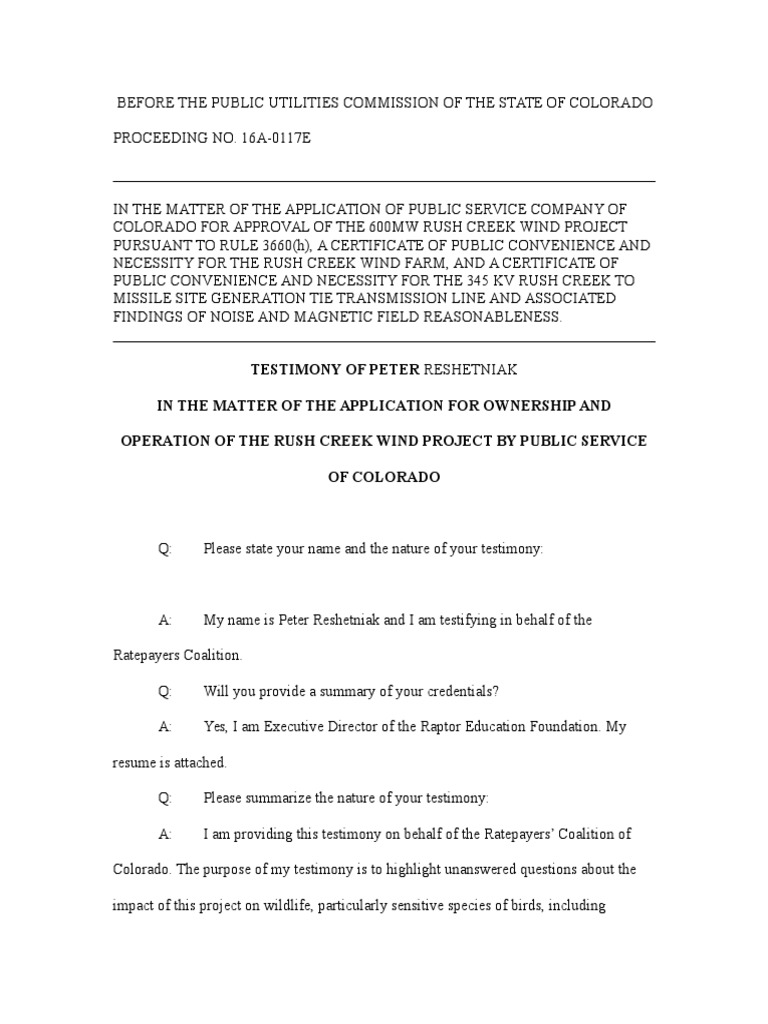 BEFORE THE PUBLIC UTILITIES COMMISSION OF THE STATE OF COLORADO

PROCEEDING NO. 16A-0117E

IN THE MATTER OF THE APPLICATION OF PUBLIC SERVICE COMPANY OF COLORADO FOR APPROVAL OF THE 600MW RUSH CREEK WIND PROJECT PURSUANT TO RULE 3660(h), A CERTIFICATE OF PUBLIC CONVENIENCE AND NECESSITY FOR THE RUSH CREEK WIND FARM, AND A CERTIFICATE OF PUBLIC CONVENIENCE AND NECESSITY FOR THE 345 KV RUSH CREEK TO MISSILE SITE GENERATION TIE TRANSMISSION LINE AND ASSOCIATED FINDINGS OF NOISE AND MAGNETIC FIELD REASONABLENESS.

TESTIMONY OF PETER RESHETNIAK

IN THE MATTER OF THE APPLICATION FOR OWNERSHIP AND

OPERATION OF THE RUSH CREEK WIND PROJECT BY PUBLIC SERVICE

OF COLORADO

Q: Please state your name and the nature of your testimony:

A: My name is Peter Reshetniak and I am testifying in behalf of the Ratepayers Coalition.

Q: Will you provide a summary of your credentials?

A: Yes, I am Executive Director of the Raptor Education Foundation. My resume is attached.

Q: Please summarize the nature of your testimony:

A: I am providing this testimony on behalf of the Ratepayers' Coalition of Colorado. The purpose of my testimony is to highlight unanswered questions about the impact of this project on wildlife, particularly sensitive species of birds, including